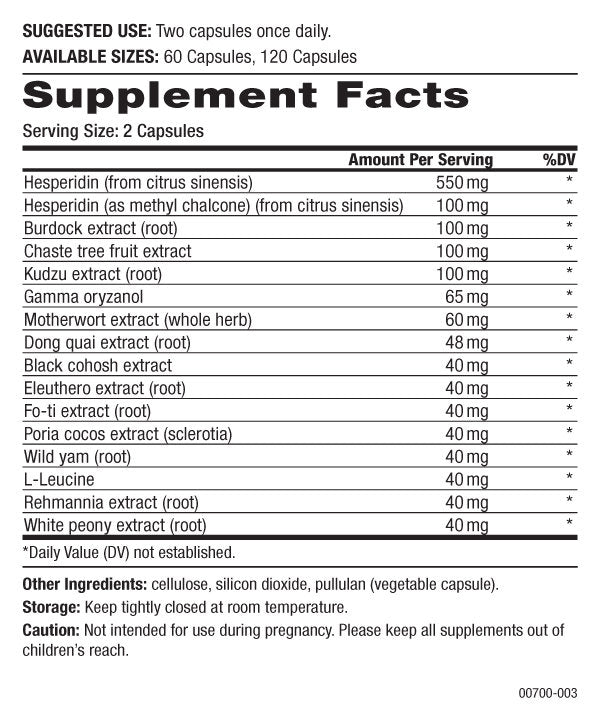 SUGGESTED USE: Two capsules once daily.

AVAILABLE SIZES: 60 Capsules, 120 Capsules

Supplement Facts

Serving Size: 2 Capsules

|  | Amount Per Serving | %DV |
|---|---|---|
| Hesperidin (from citrus sinensis) | 550 mg | * |
| Hesperidin (as methyl chalcone) (from citrus sinensis) | 100 mg | * |
| Burdock extract (root) | 100 mg | * |
| Chaste tree fruit extract | 100 mg | * |
| Kudzu extract (root) | 100 mg | * |
| Gamma oryzanol | 65 mg | * |
| Motherwort extract (whole herb) | 60 mg | * |
| Dong quai extract (root) | 48 mg | * |
| Black cohosh extract | 40 mg | * |
| Eleuthero extract (root) | 40 mg | * |
| Fo-ti extract (root) | 40 mg | * |
| Poria cocos extract (sclerotia) | 40 mg | * |
| Wild yam (root) | 40 mg | * |
| L-Leucine | 40 mg | * |
| Rehmannia extract (root) | 40 mg | * |
| White peony extract (root) | 40 mg | * |

*Daily Value (DV) not established.

Other Ingredients: cellulose, silicon dioxide, pullulan (vegetable capsule).

Storage: Keep tightly closed at room temperature.

Caution: Not intended for use during pregnancy. Please keep all supplements out of children's reach.

00700-003